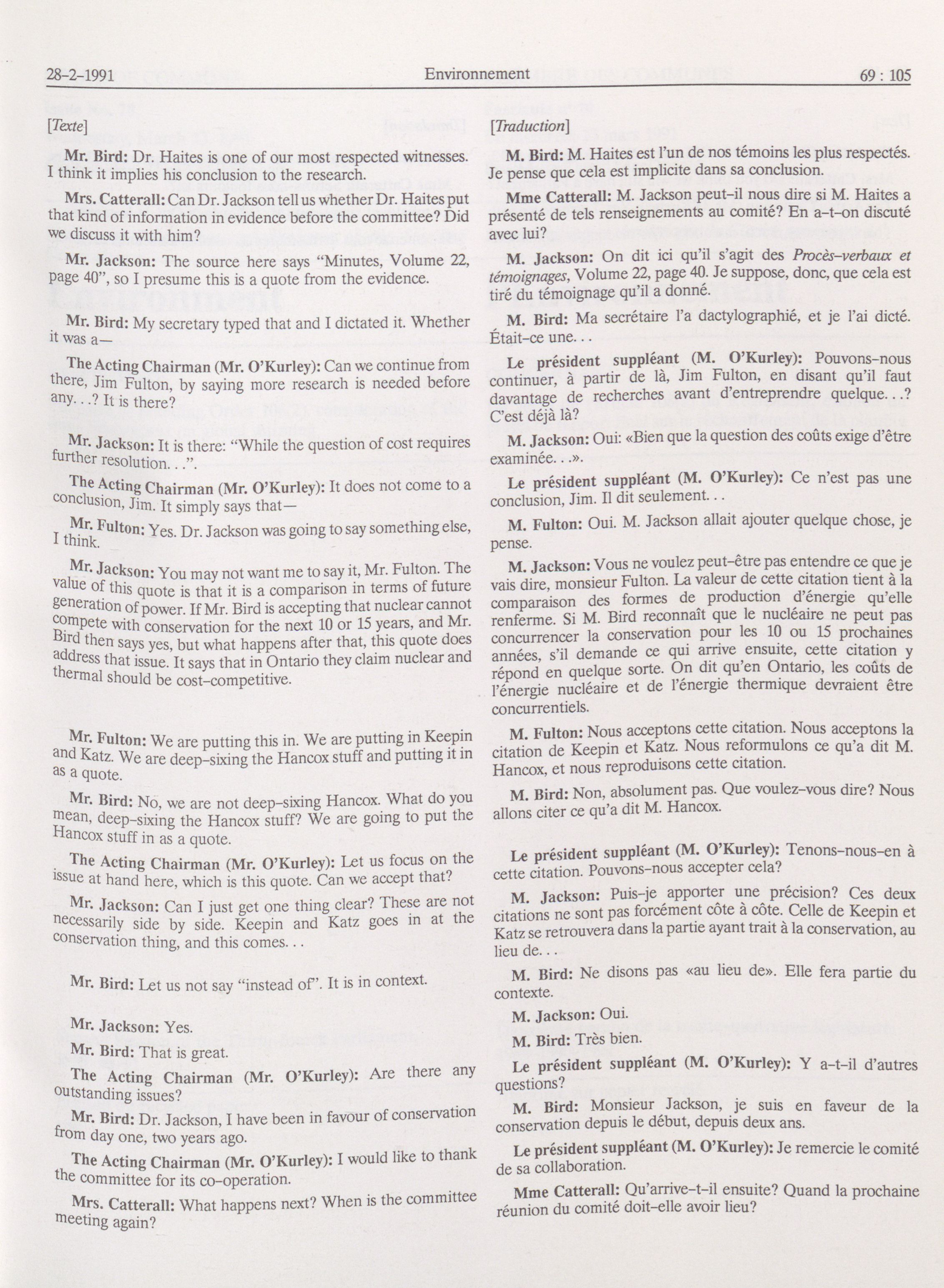 28-2-1991 Environnement 69 : 105

[Texte]

Mr. Bird: Dr. Haites is one of our most respected witnesses. I think it implies his conclusion to the research.

Mrs. Catterall: Can Dr. Jackson tell us whether Dr. Haites put that kind of information in evidence before the committee? Did we discuss it with him?

Mr. Jackson: The source here says "Minutes, Volume 22, page 40", so I presume this is a quote from the evidence.

Mr. Bird: My secretary typed that and I dictated it. Whether it was a—

The Acting Chairman (Mr. O'Kurley): Can we continue from there, Jim Fulton, by saying more research is needed before any...? It is there?

Mr. Jackson: It is there: "While the question of cost requires further resolution...".

The Acting Chairman (Mr. O'Kurley): It does not come to a conclusion, Jim. It simply says that—

Mr. Fulton: Yes. Dr. Jackson was going to say something else, I think.

Mr. Jackson: You may not want me to say it, Mr. Fulton. The value of this quote is that it is a comparison in terms of future generation of power. If Mr. Bird is accepting that nuclear cannot compete with conservation for the next 10 or 15 years, and Mr. Bird then says yes, but what happens after that, this quote does address that issue. It says that in Ontario they claim nuclear and thermal should be cost-competitive.

Mr. Fulton: We are putting this in. We are putting in Keepin and Katz. We are deep-sixing the Hancox stuff and putting it in as a quote.

Mr. Bird: No, we are not deep-sixing Hancox. What do you mean, deep-sixing the Hancox stuff? We are going to put the Hancox stuff in as a quote.

The Acting Chairman (Mr. O'Kurley): Let us focus on the issue at hand here, which is this quote. Can we accept that?

Mr. Jackson: Can I just get one thing clear? These are not necessarily side by side. Keepin and Katz goes in at the conservation thing, and this comes...

Mr. Bird: Let us not say "instead of". It is in context.

Mr. Jackson: Yes.

Mr. Bird: That is great.

The Acting Chairman (Mr. O'Kurley): Are there any outstanding issues?

Mr. Bird: Dr. Jackson, I have been in favour of conservation from day one, two years ago.

The Acting Chairman (Mr. O'Kurley): I would like to thank the committee for its co-operation.

Mrs. Catterall: What happens next? When is the committee meeting again?

[Traduction]

M. Bird: M. Haites est l'un de nos témoins les plus respectés. Je pense que cela est implicite dans sa conclusion.

Mme Catterall: M. Jackson peut-il nous dire si M. Haites a présenté de tels renseignements au comité? En a-t-on discuté avec lui?

M. Jackson: On dit ici qu'il s'agit des Procès-verbaux et témoignages, Volume 22, page 40. Je suppose, donc, que cela est tiré du témoignage qu'il a donné.

M. Bird: Ma secrétaire l'a dactylographié, et je l'ai dicté. Était-ce une...

Le président suppléant (M. O'Kurley): Pouvons-nous continuer, à partir de là, Jim Fulton, en disant qu'il faut davantage de recherches avant d'entreprendre quelque...? C'est déjà là?

M. Jackson: Oui: «Bien que la question des coûts exige d'être examinée...».

Le président suppléant (M. O'Kurley): Ce n'est pas une conclusion, Jim. Il dit seulement...

M. Fulton: Oui. M. Jackson allait ajouter quelque chose, je pense.

M. Jackson: Vous ne voulez peut-être pas entendre ce que je vais dire, monsieur Fulton. La valeur de cette citation tient à la comparaison des formes de production d'énergie qu'elle renferme. Si M. Bird reconnaît que le nucléaire ne peut pas concurrencer la conservation pour les 10 ou 15 prochaines années, s'il demande ce qui arrive ensuite, cette citation y répond en quelque sorte. On dit qu'en Ontario, les coûts de l'énergie nucléaire et de l'énergie thermique devraient être concurrentiels.

M. Fulton: Nous acceptons cette citation. Nous acceptons la citation de Keepin et Katz. Nous reformulons ce qu'a dit M. Hancox, et nous reproduisons cette citation.

M. Bird: Non, absolument pas. Que voulez-vous dire? Nous allons citer ce qu'a dit M. Hancox.

Le président suppléant (M. O'Kurley): Tenons-nous-en à cette citation. Pouvons-nous accepter cela?

M. Jackson: Puis-je apporter une précision? Ces deux citations ne sont pas forcément côte à côte. Celle de Keepin et Katz se retrouvera dans la partie ayant trait à la conservation, au lieu de...

M. Bird: Ne disons pas «au lieu de». Elle fera partie du contexte.

M. Jackson: Oui.

M. Bird: Très bien.

Le président suppléant (M. O'Kurley): Y a-t-il d'autres questions?

M. Bird: Monsieur Jackson, je suis en faveur de la conservation depuis le début, depuis deux ans.

Le président suppléant (M. O'Kurley): Je remercie le comité de sa collaboration.

Mme Catterall: Qu'arrive-t-il ensuite? Quand la prochaine réunion du comité doit-elle avoir lieu?